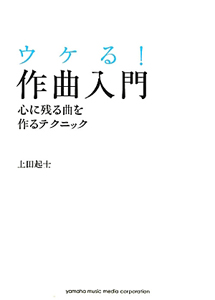 ウケる!
作曲入門
心に残る曲を
作るテクニック

上田起士

yamaha music media corporation